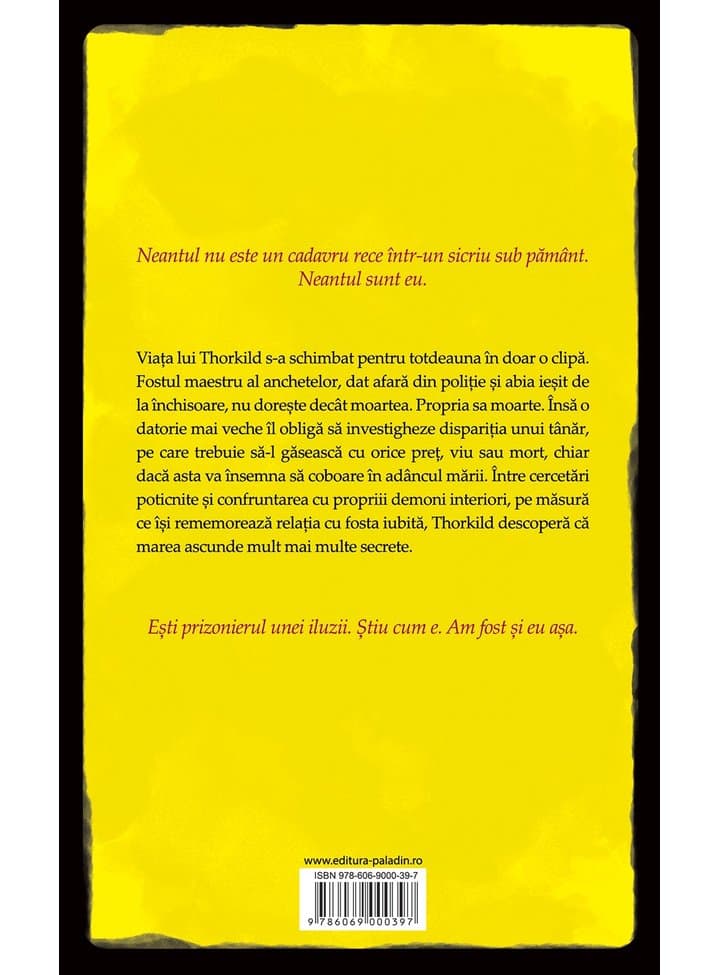 Neantul nu este un cadavru rece într-un sicriu sub pământ. Neantul sunt eu.

Viața lui Thorkild s-a schimbat pentru totdeauna în doar o clipă. Fostul maestru al anchetelor, dat afară din poliție și abia ieșit de la închisoare, nu dorește decât moartea. Propria sa moarte. Însă o datorie mai veche îl obligă să investigheze dispariția unui tânăr, pe care trebuie să-l găsească cu orice preț, viu sau mort, chiar dacă asta va însemna să coboare în adâncul mării. Între cercetări poticnite și confruntarea cu propriii demoni interiori, pe măsură ce își rememorează relația cu fosta iubită, Thorkild descoperă că marea ascunde mult mai multe secrete.

Ești prizonierul unei iluzii. Știu cum e. Am fost și eu așa.

www.editura-paladin.ro

ISBN 978-606-9000-39-7

9 786069 000397